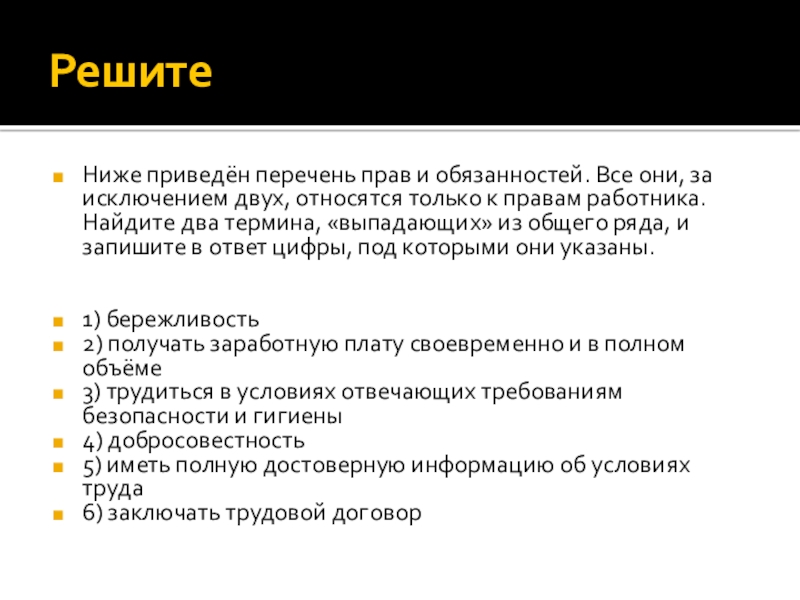 Решите

Ниже приведён перечень прав и обязанностей. Все они, за исключением двух, относятся только к правам работника. Найдите два термина, «выпадающих» из общего ряда, и запишите в ответ цифры, под которыми они указаны.

1) бережливость
2) получать заработную плату своевременно и в полном объёме
3) трудиться в условиях отвечающих требованиям безопасности и гигиены
4) добросовестность
5) иметь полную достоверную информацию об условиях труда
6) заключать трудовой договор